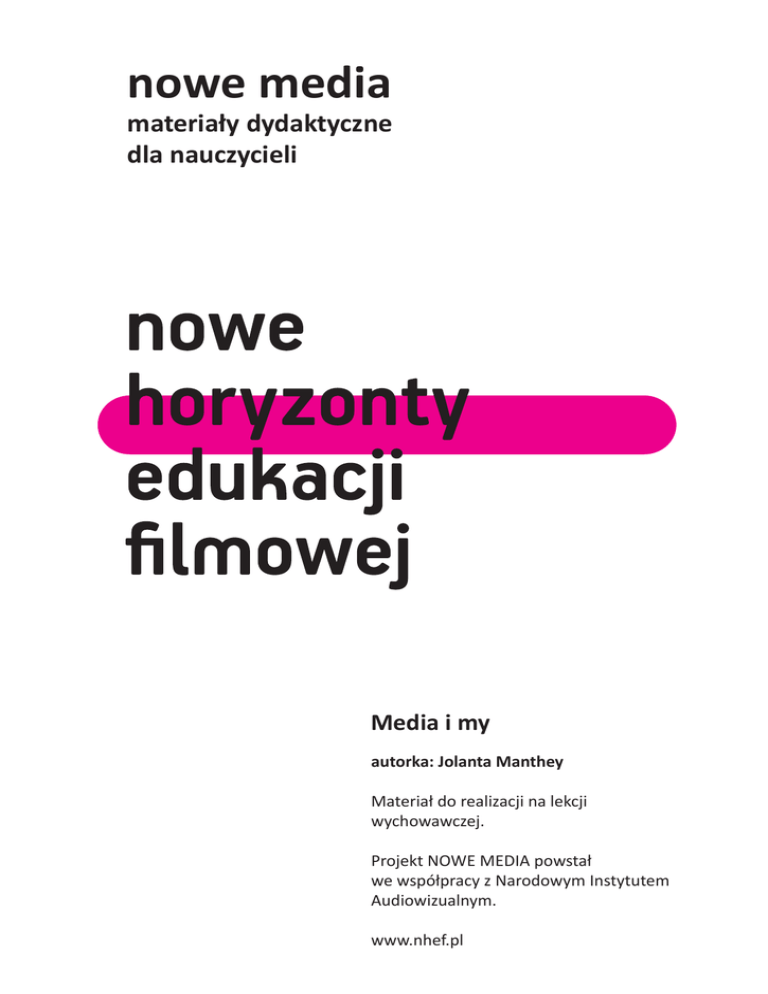 nowe media
materiały dydaktyczne
dla nauczycieli

nowe
horyzonty
edukacji
filmowej

Media i my

autorka: Jolanta Manthey

Materiał do realizacji na lekcji wychowawczej.

Projekt NOWE MEDIA powstał we współpracy z Narodowym Instytutem Audiowizualnym.

www.nhef.pl